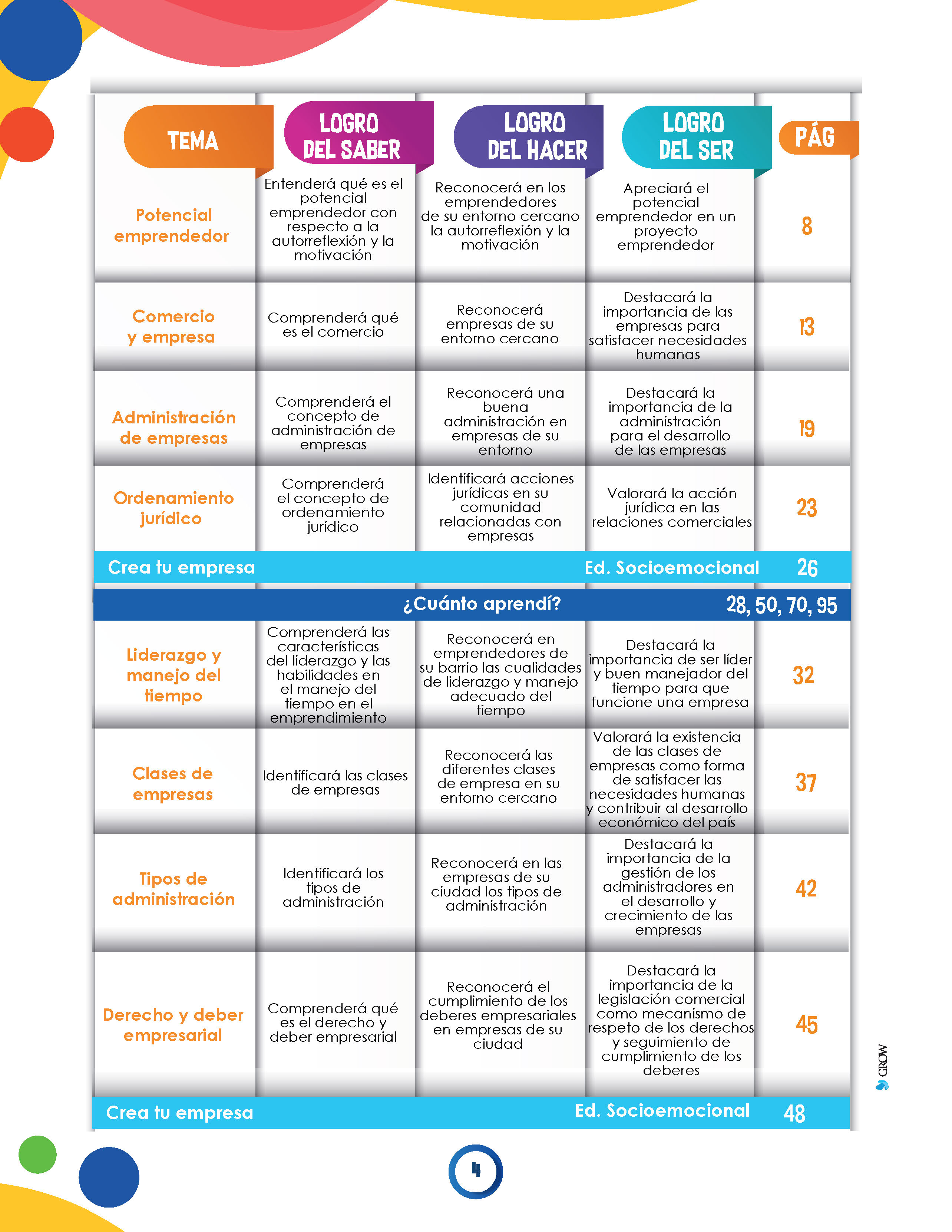 | TEMA | LOGRO DEL SABER | LOGRO DEL HACER | LOGRO DEL SER | PÁG |
|---|---|---|---|---|
| Potencial emprendedor | Entenderá qué es el potencial emprendedor con respecto a la autorreflexión y la motivación | Reconocerá en los emprendedores de su entorno cercano la autorreflexión y la motivación | Apreciará el potencial emprendedor en un proyecto emprendedor | 8 |
| Comercio y empresa | Comprenderá qué es el comercio | Reconocerá empresas de su entorno cercano | Destacará la importancia de las empresas para satisfacer necesidades humanas | 13 |
| Administración de empresas | Comprenderá el concepto de administración de empresas | Reconocerá una buena administración en empresas de su entorno | Destacará la importancia de la administración para el desarrollo de las empresas | 19 |
| Ordenamiento jurídico | Comprenderá el concepto de ordenamiento jurídico | Identificará acciones jurídicas en su comunidad relacionadas con empresas | Valorará la acción jurídica en las relaciones comerciales | 23 |
| Crea tu empresa | | | Ed. Socioemocional | 26 |
| | | ¿Cuánto aprendí? | | 28, 50, 70, 95 |
| Liderazgo y manejo del tiempo | Comprenderá las características del liderazgo y las habilidades en el manejo del tiempo en el emprendimiento | Reconocerá en emprendedores de su barrio las cualidades de liderazgo y manejo adecuado del tiempo | Destacará la importancia de ser líder y buen manejador del tiempo para que funcione una empresa | 32 |
| Clases de empresas | Identificará las clases de empresas | Reconocerá las diferentes clases de empresa en su entorno cercano | Valorará la existencia de las clases de empresas como forma de satisfacer las necesidades humanas y contribuir al desarrollo económico del país | 37 |
| Tipos de administración | Identificará los tipos de administración | Reconocerá en las empresas de su ciudad los tipos de administración | Destacará la importancia de la gestión de los administradores en el desarrollo y crecimiento de las empresas | 42 |
| Derecho y deber empresarial | Comprenderá qué es el derecho y deber empresarial | Reconocerá el cumplimiento de los deberes empresariales en empresas de su ciudad | Destacará la importancia de la legislación comercial como mecanismo de respeto de los derechos y seguimiento de cumplimiento de los deberes | 45 |
| Crea tu empresa | | | Ed. Socioemocional | 48 |

GROW

4